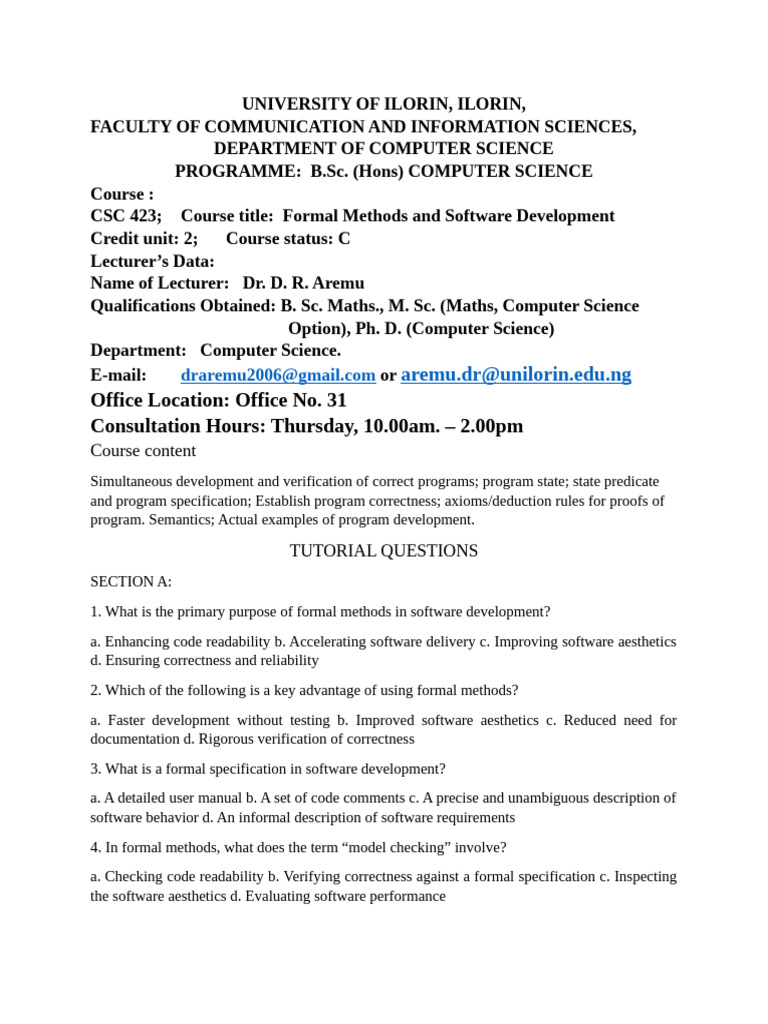 UNIVERSITY OF ILORIN, ILORIN,
FACULTY OF COMMUNICATION AND INFORMATION SCIENCES,
DEPARTMENT OF COMPUTER SCIENCE
PROGRAMME: B.Sc. (Hons) COMPUTER SCIENCE

Course :
CSC 423; Course title: Formal Methods and Software Development
Credit unit: 2; Course status: C
Lecturer's Data:
Name of Lecturer: Dr. D. R. Aremu
Qualifications Obtained: B. Sc. Maths., M. Sc. (Maths, Computer Science Option), Ph. D. (Computer Science)
Department: Computer Science.
E-mail: draremu2006@gmail.com or aremu.dr@unilorin.edu.ng
Office Location: Office No. 31
Consultation Hours: Thursday, 10.00am. – 2.00pm

Course content

Simultaneous development and verification of correct programs; program state; state predicate and program specification; Establish program correctness; axioms/deduction rules for proofs of program. Semantics; Actual examples of program development.

TUTORIAL QUESTIONS

SECTION A:

1. What is the primary purpose of formal methods in software development?

a. Enhancing code readability b. Accelerating software delivery c. Improving software aesthetics d. Ensuring correctness and reliability

2. Which of the following is a key advantage of using formal methods?

a. Faster development without testing b. Improved software aesthetics c. Reduced need for documentation d. Rigorous verification of correctness

3. What is a formal specification in software development?

a. A detailed user manual b. A set of code comments c. A precise and unambiguous description of software behavior d. An informal description of software requirements

4. In formal methods, what does the term "model checking" involve?

a. Checking code readability b. Verifying correctness against a formal specification c. Inspecting the software aesthetics d. Evaluating software performance